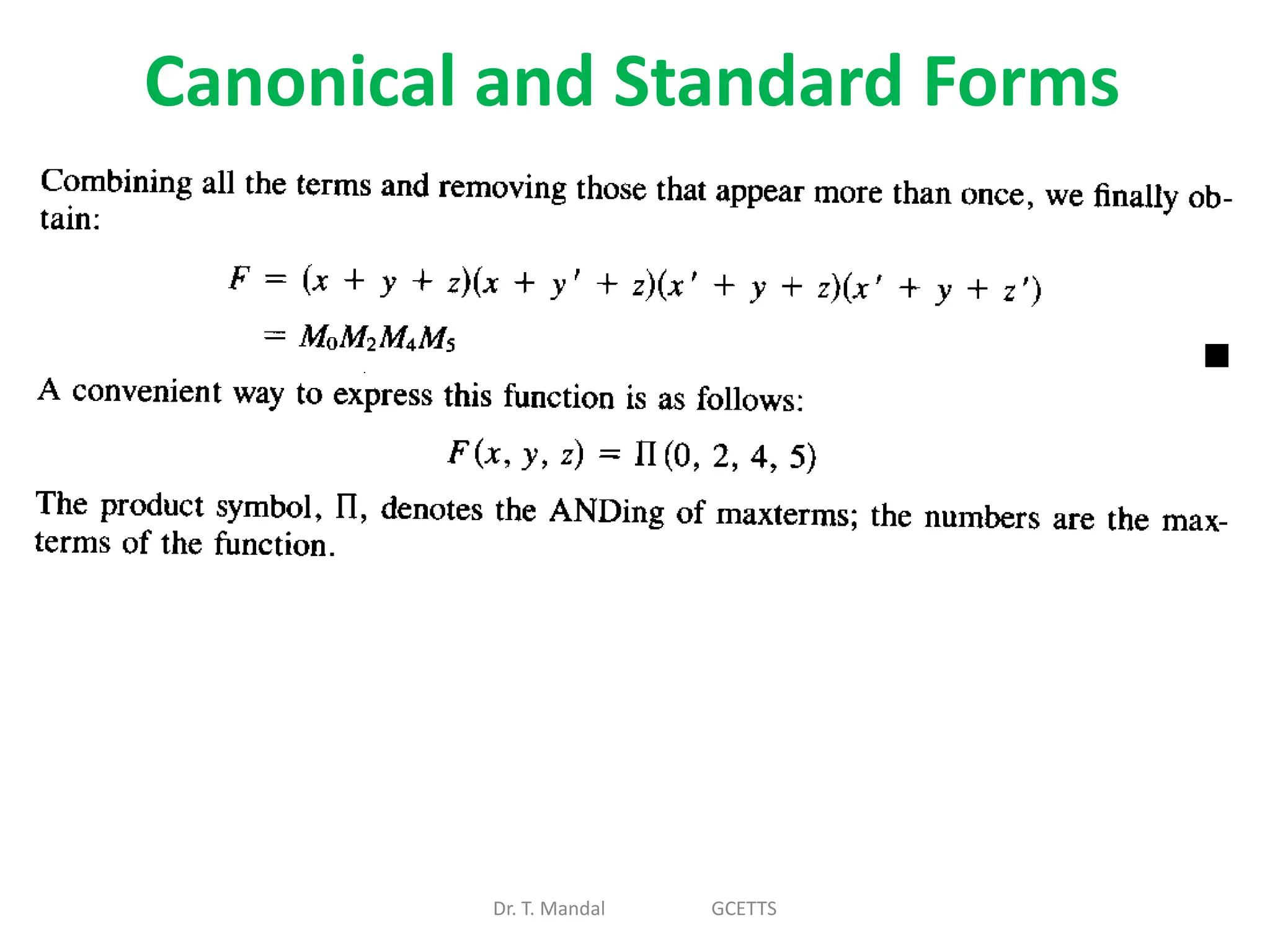 Canonical and Standard Forms

Combining all the terms and removing those that appear more than once, we finally obtain:

$F = (x + y + z)(x + y' + z)(x' + y + z)(x' + y + z')$
$= M_0M_2M_4M_5$ ■

A convenient way to express this function is as follows:

$F(x, y, z) = \Pi(0, 2, 4, 5)$

The product symbol, $\Pi$, denotes the ANDing of maxterms; the numbers are the maxterms of the function.

Dr. T. Mandal GCETTS